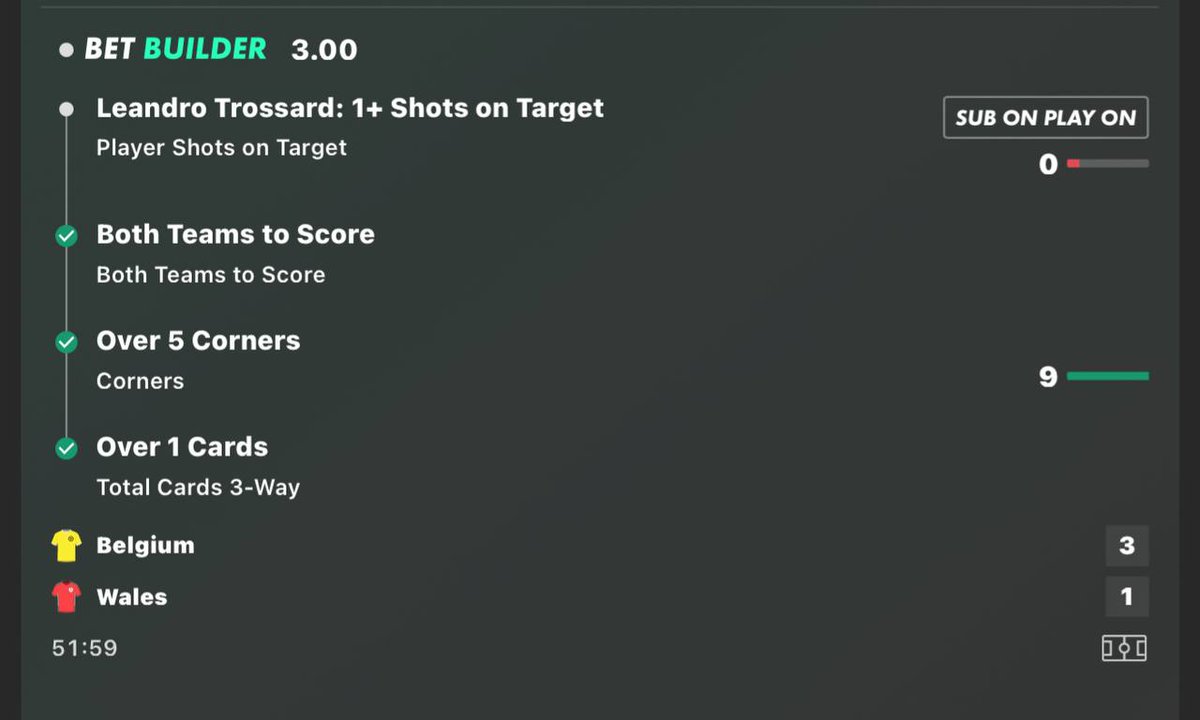 BET BUILDER 3.00

Leandro Trossard: 1+ Shots on Target
Player Shots on Target

SUB ON PLAY ON
0

Both Teams to Score
Both Teams to Score

Over 5 Corners
Corners

9

Over 1 Cards
Total Cards 3-Way

Belgium 3
Wales 1
51:59